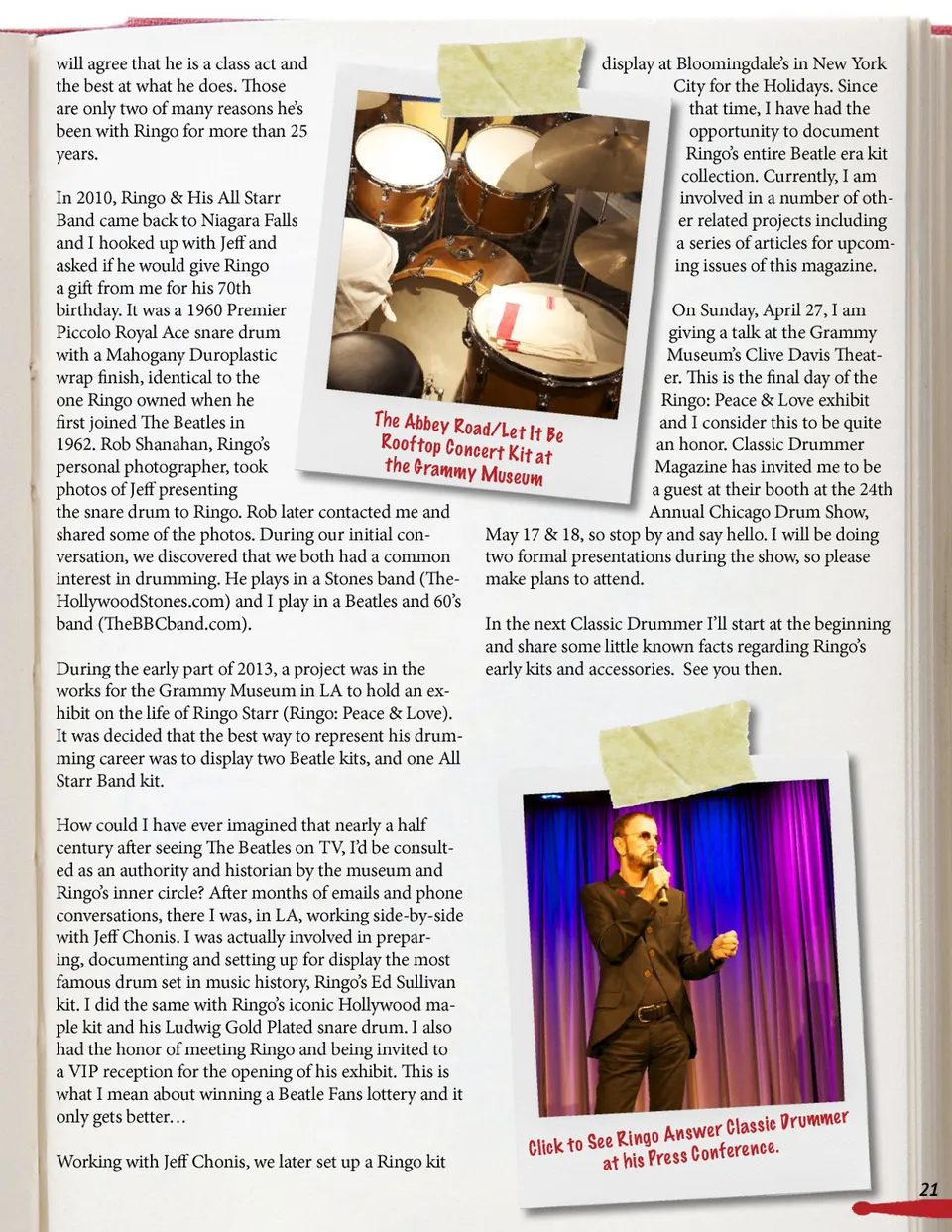 will agree that he is a class act and the best at what he does. Those are only two of many reasons he's been with Ringo for more than 25 years.

In 2010, Ringo & His All Starr Band came back to Niagara Falls and I hooked up with Jeff and asked if he would give Ringo a gift from me for his 70th birthday. It was a 1960 Premier Piccolo Royal Ace snare drum with a Mahogany Duroplastic wrap finish, identical to the one Ringo owned when he first joined The Beatles in 1962. Rob Shanahan, Ringo's personal photographer, took photos of Jeff presenting the snare drum to Ringo. Rob later contacted me and shared some of the photos. During our initial conversation, we discovered that we both had a common interest in drumming. He plays in a Stones band (TheHollywoodStones.com) and I play in a Beatles and 60's band (TheBBCband.com).

During the early part of 2013, a project was in the works for the Grammy Museum in LA to hold an exhibit on the life of Ringo Starr (Ringo: Peace & Love). It was decided that the best way to represent his drumming career was to display two Beatle kits, and one All Starr Band kit.

How could I have ever imagined that nearly a half century after seeing The Beatles on TV, I'd be consulted as an authority and historian by the museum and Ringo's inner circle? After months of emails and phone conversations, there I was, in LA, working side-by-side with Jeff Chonis. I was actually involved in preparing, documenting and setting up for display the most famous drum set in music history, Ringo's Ed Sullivan kit. I did the same with Ringo's iconic Hollywood maple kit and his Ludwig Gold Plated snare drum. I also had the honor of meeting Ringo and being invited to a VIP reception for the opening of his exhibit. This is what I mean about winning a Beatle Fans lottery and it only gets better…

Working with Jeff Chonis, we later set up a Ringo kit

The Abbey Road/Let It Be Rooftop Concert Kit at the Grammy Museum

display at Bloomingdale's in New York City for the Holidays. Since that time, I have had the opportunity to document Ringo's entire Beatle era kit collection. Currently, I am involved in a number of other related projects including a series of articles for upcoming issues of this magazine.

On Sunday, April 27, I am giving a talk at the Grammy Museum's Clive Davis Theater. This is the final day of the Ringo: Peace & Love exhibit and I consider this to be quite an honor. Classic Drummer Magazine has invited me to be a guest at their booth at the 24th Annual Chicago Drum Show, May 17 & 18, so stop by and say hello. I will be doing two formal presentations during the show, so please make plans to attend.

In the next Classic Drummer I'll start at the beginning and share some little known facts regarding Ringo's early kits and accessories. See you then.

Click to See Ringo Answer Classic Drummer at his Press Conference.

21